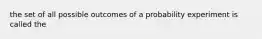 the set of all possible outcomes of a probability experiment is called the